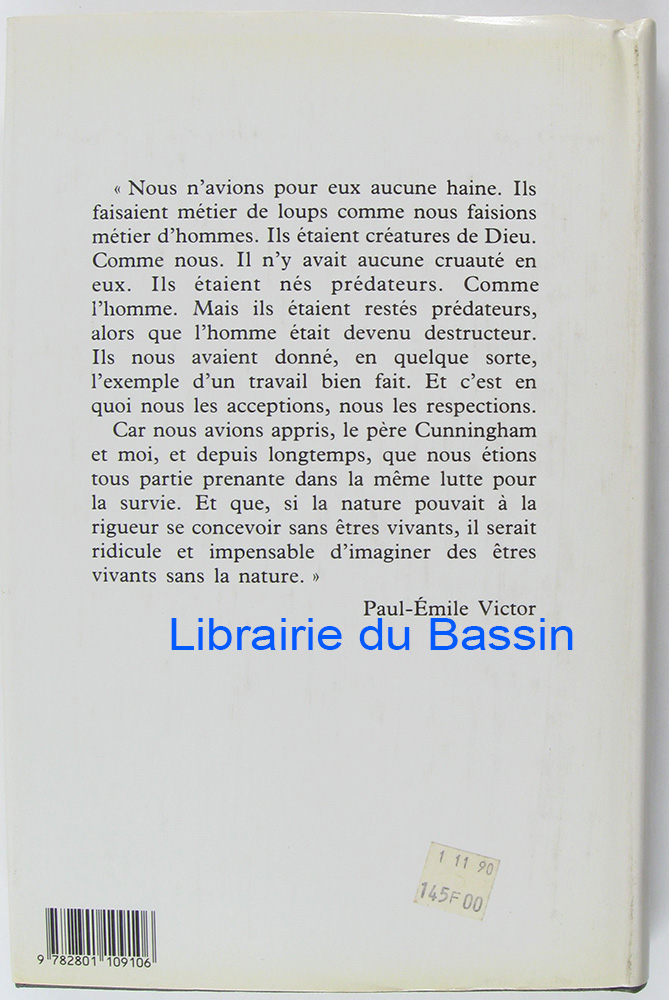 « Nous n'avions pour eux aucune haine. Ils faisaient métier de loups comme nous faisions métier d'hommes. Ils étaient créatures de Dieu. Comme nous. Il n'y avait aucune cruauté en eux. Ils étaient nés prédateurs. Comme l'homme. Mais ils étaient restés prédateurs, alors que l'homme était devenu destructeur. Ils nous avaient donné, en quelque sorte, l'exemple d'un travail bien fait. Et c'est en quoi nous les acceptions, nous les respections.

Car nous avions appris, le père Cunningham et moi, et depuis longtemps, que nous étions tous partie prenante dans la même lutte pour la survie. Et que, si la nature pouvait à la rigueur se concevoir sans êtres vivants, il serait ridicule et impensable d'imaginer des êtres vivants sans la nature. »

Paul-Émile Victor

Librairie du Bassin

1 11 90
145F00

9 782801 109106